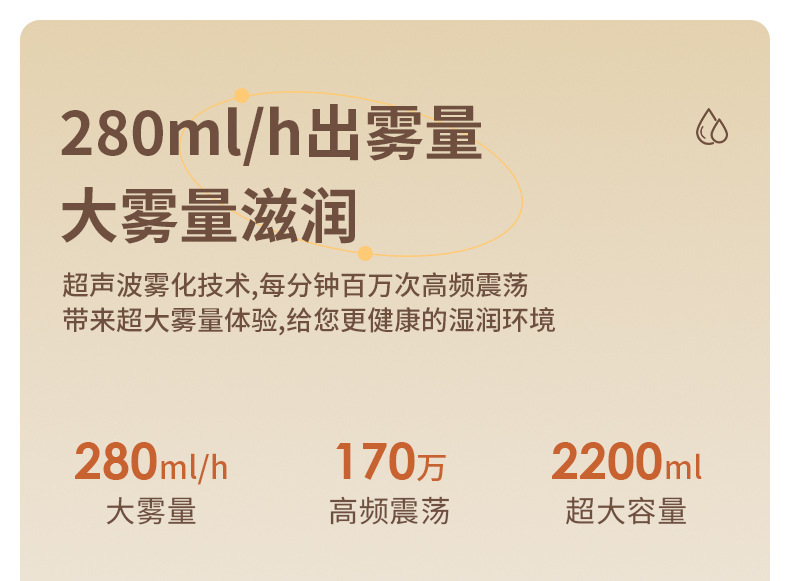 280ml/h出雾量
大雾量滋润

超声波雾化技术,每分钟百万次高频震荡
带来超大雾量体验,给您更健康的湿润环境

280ml/h
大雾量

170万
高频震荡

2200ml
超大容量